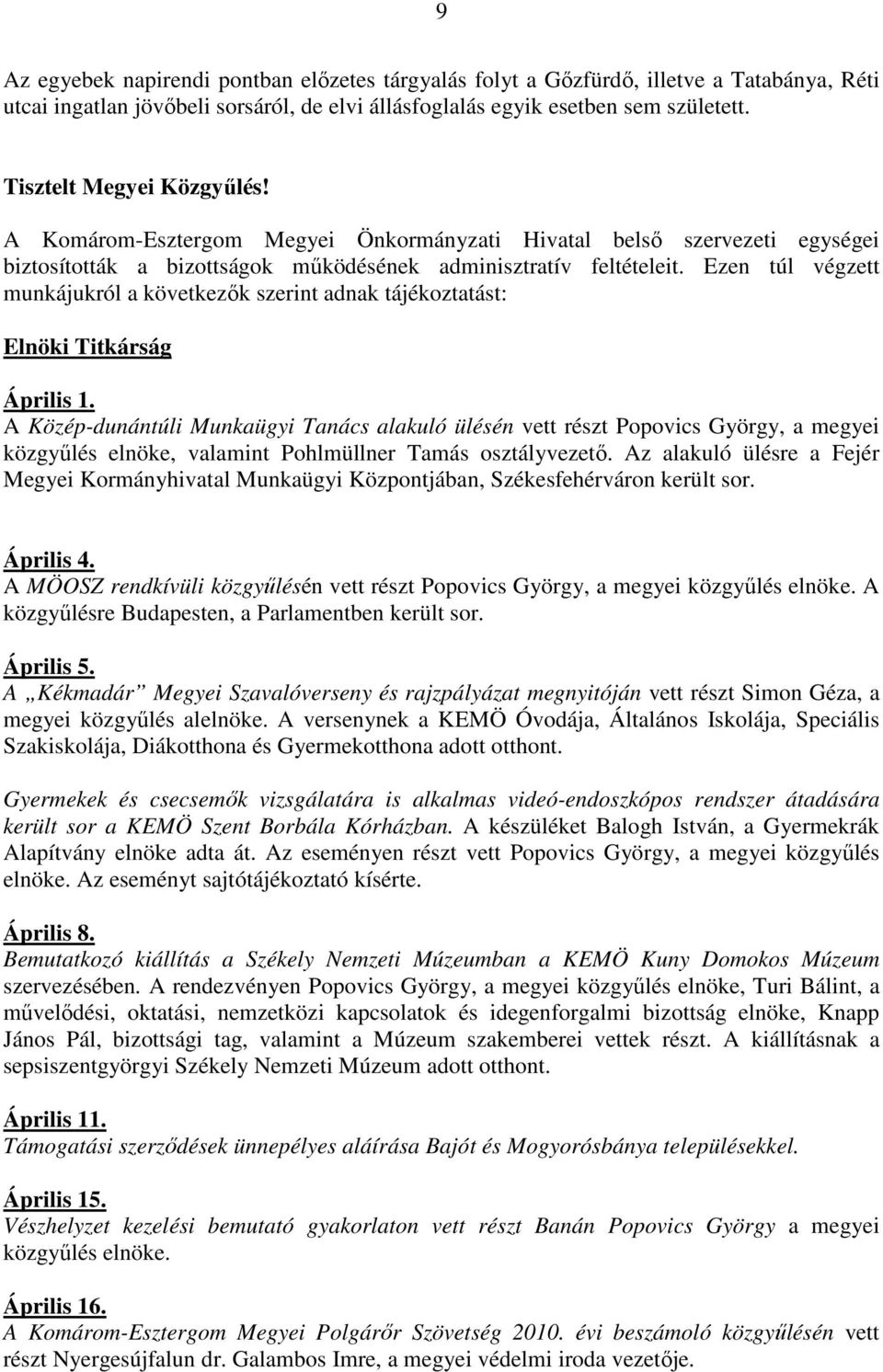 9

Az egyebek napirendi pontban előzetes tárgyalás folyt a Gőzfürdő, illetve a Tatabánya, Réti utcai ingatlan jövőbeli sorsáról, de elvi állásfoglalás egyik esetben sem született.

Tisztelt Megyei Közgyűlés!

A Komárom-Esztergom Megyei Önkormányzati Hivatal belső szervezeti egységei biztosították a bizottságok működésének adminisztratív feltételeit. Ezen túl végzett munkájukról a következők szerint adnak tájékoztatást:

Elnöki Titkárság

Április 1.
A Közép-dunántúli Munkaügyi Tanács alakuló ülésén vett részt Popovics György, a megyei közgyűlés elnöke, valamint Pohlmüllner Tamás osztályvezető. Az alakuló ülésre a Fejér Megyei Kormányhivatal Munkaügyi Központjában, Székesfehérváron került sor.

Április 4.
A MÖOSZ rendkívüli közgyűlésén vett részt Popovics György, a megyei közgyűlés elnöke. A közgyűlésre Budapesten, a Parlamentben került sor.

Április 5.
A „Kékmadár” Megyei Szavalóverseny és rajzpályázat megnyitóján vett részt Simon Géza, a megyei közgyűlés alelnöke. A versenynek a KEMÖ Óvodája, Általános Iskolája, Speciális Szakiskolája, Diákotthona és Gyermekotthona adott otthont.

Gyermekek és csecsemők vizsgálatára is alkalmas videó-endoszkópos rendszer átadására került sor a KEMÖ Szent Borbála Kórházban. A készüléket Balogh István, a Gyermekrák Alapítvány elnöke adta át. Az eseményen részt vett Popovics György, a megyei közgyűlés elnöke. Az eseményt sajtótájékoztató kísérte.

Április 8.
Bemutatkozó kiállítás a Székely Nemzeti Múzeumban a KEMÖ Kuny Domokos Múzeum szervezésében. A rendezvényen Popovics György, a megyei közgyűlés elnöke, Turi Bálint, a művelődési, oktatási, nemzetközi kapcsolatok és idegenforgalmi bizottság elnöke, Knapp János Pál, bizottsági tag, valamint a Múzeum szakemberei vettek részt. A kiállításnak a sepsiszentgyörgyi Székely Nemzeti Múzeum adott otthont.

Április 11.
Támogatási szerződések ünnepélyes aláírása Bajót és Mogyorósbánya településekkel.

Április 15.
Vészhelyzet kezelési bemutató gyakorlaton vett részt Banán Popovics György a megyei közgyűlés elnöke.

Április 16.
A Komárom-Esztergom Megyei Polgárőr Szövetség 2010. évi beszámoló közgyűlésén vett részt Nyergesújfalun dr. Galambos Imre, a megyei védelmi iroda vezetője.